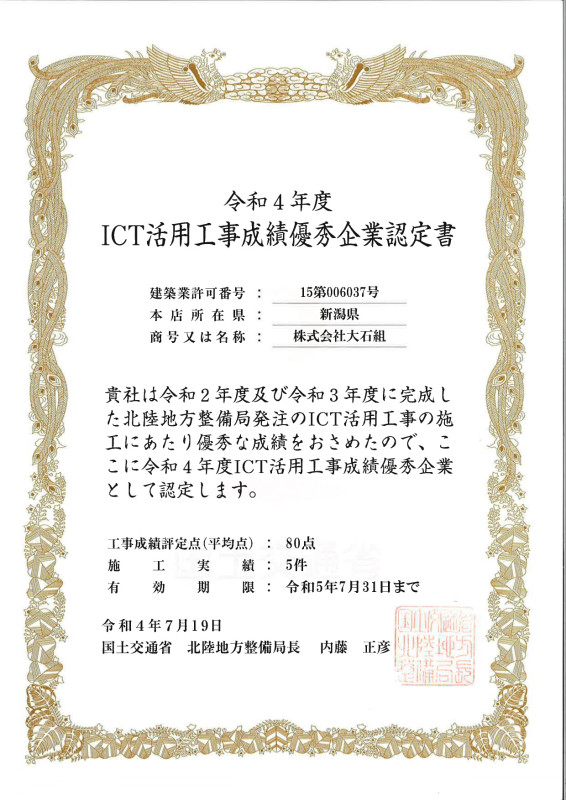 令和４年度
ICT活用工事成績優秀企業認定書

建築業許可番号 ： 15第006037号
本店所在県 ： 新潟県
商号又は名称 ： 株式会社大石組

貴社は令和２年度及び令和３年度に完成した北陸地方整備局発注のICT活用工事の施工にあたり優秀な成績をおさめたので、ここに令和４年度ICT活用工事成績優秀企業として認定します。

工事成績評定点(平均点) ： 80点
施工実績 ： 5件
有効期限 ： 令和5年7月31日まで

令和４年７月19日
国土交通省　北陸地方整備局長　内藤　正彦

国土交通省北陸地方整備局長